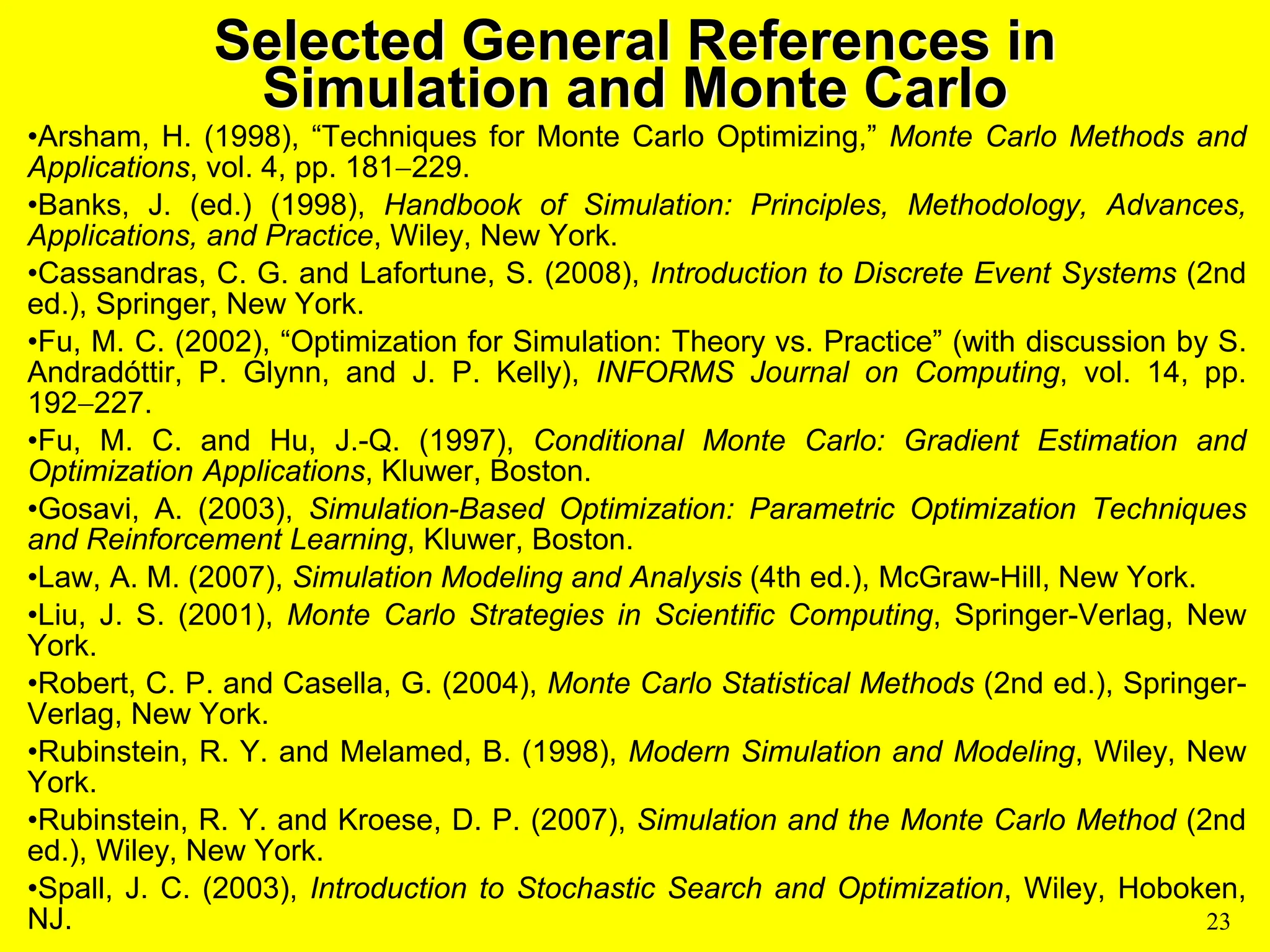 Selected General References in Simulation and Monte Carlo

•Arsham, H. (1998), “Techniques for Monte Carlo Optimizing,” Monte Carlo Methods and Applications, vol. 4, pp. 181–229.

•Banks, J. (ed.) (1998), Handbook of Simulation: Principles, Methodology, Advances, Applications, and Practice, Wiley, New York.

•Cassandras, C. G. and Lafortune, S. (2008), Introduction to Discrete Event Systems (2nd ed.), Springer, New York.

•Fu, M. C. (2002), “Optimization for Simulation: Theory vs. Practice” (with discussion by S. Andradóttir, P. Glynn, and J. P. Kelly), INFORMS Journal on Computing, vol. 14, pp. 192–227.

•Fu, M. C. and Hu, J.-Q. (1997), Conditional Monte Carlo: Gradient Estimation and Optimization Applications, Kluwer, Boston.

•Gosavi, A. (2003), Simulation-Based Optimization: Parametric Optimization Techniques and Reinforcement Learning, Kluwer, Boston.

•Law, A. M. (2007), Simulation Modeling and Analysis (4th ed.), McGraw-Hill, New York.

•Liu, J. S. (2001), Monte Carlo Strategies in Scientific Computing, Springer-Verlag, New York.

•Robert, C. P. and Casella, G. (2004), Monte Carlo Statistical Methods (2nd ed.), Springer-Verlag, New York.

•Rubinstein, R. Y. and Melamed, B. (1998), Modern Simulation and Modeling, Wiley, New York.

•Rubinstein, R. Y. and Kroese, D. P. (2007), Simulation and the Monte Carlo Method (2nd ed.), Wiley, New York.

•Spall, J. C. (2003), Introduction to Stochastic Search and Optimization, Wiley, Hoboken, NJ.

23